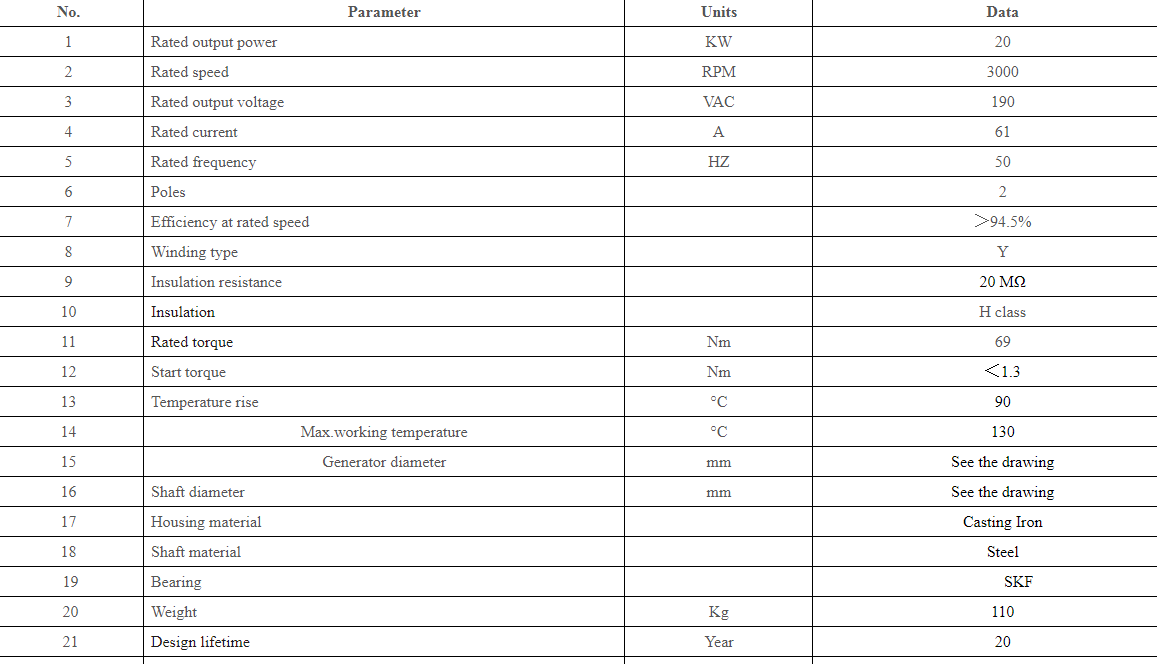 | No. | Parameter | Units | Data |
|---|---|---|---|
| 1 | Rated output power | KW | 20 |
| 2 | Rated speed | RPM | 3000 |
| 3 | Rated output voltage | VAC | 190 |
| 4 | Rated current | A | 61 |
| 5 | Rated frequency | HZ | 50 |
| 6 | Poles | | 2 |
| 7 | Efficiency at rated speed | | ＞94.5% |
| 8 | Winding type | | Y |
| 9 | Insulation resistance | | 20 MΩ |
| 10 | Insulation | | H class |
| 11 | Rated torque | Nm | 69 |
| 12 | Start torque | Nm | ＜1.3 |
| 13 | Temperature rise | °C | 90 |
| 14 | Max.working temperature | °C | 130 |
| 15 | Generator diameter | mm | See the drawing |
| 16 | Shaft diameter | mm | See the drawing |
| 17 | Housing material | | Casting Iron |
| 18 | Shaft material | | Steel |
| 19 | Bearing | | SKF |
| 20 | Weight | Kg | 110 |
| 21 | Design lifetime | Year | 20 |